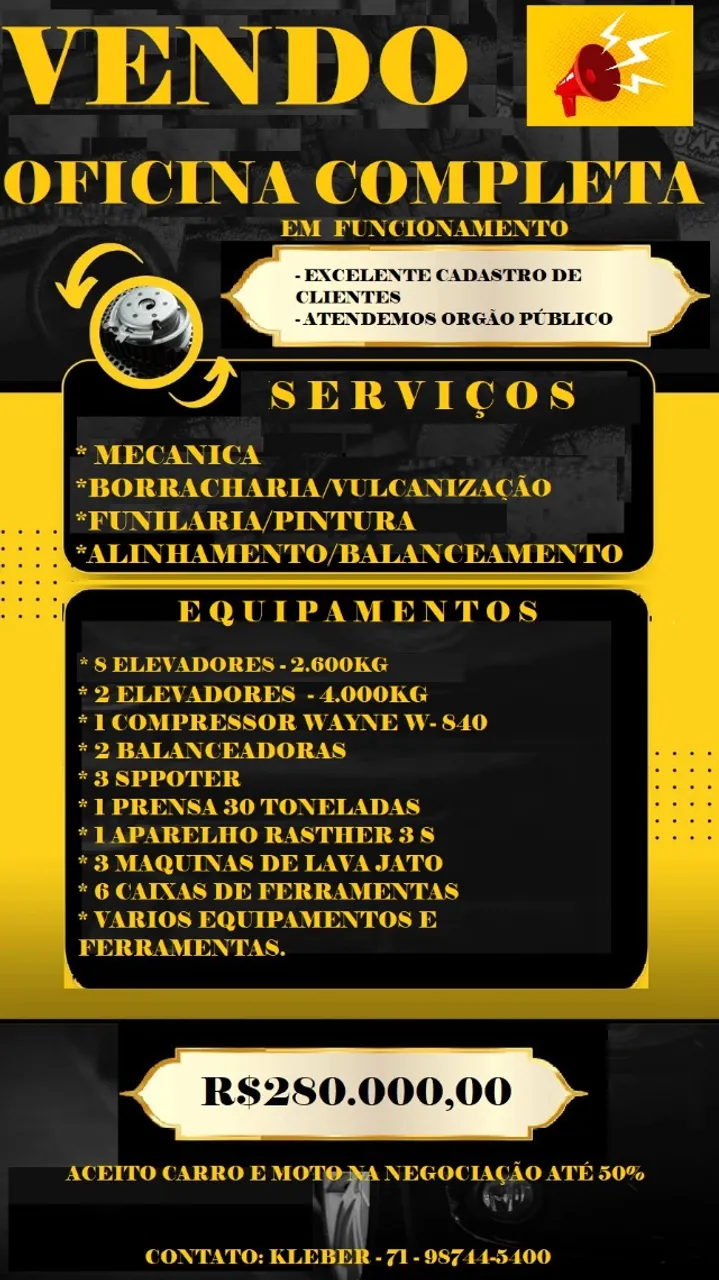 VENDO

OFICINA COMPLETA

EM FUNCIONAMENTO

- EXCELENTE CADASTRO DE CLIENTES
- ATENDEMOS ORGÃO PÚBLICO

SERVIÇOS

* MECANICA
*BORRACHARIA/VULCANIZAÇÃO
*FUNILARIA/PINTURA
*ALINHAMENTO/BALANCEAMENTO

EQUIPAMENTOS

* 8 ELEVADORES - 2.600KG
* 2 ELEVADORES - 4.000KG
* 1 COMPRESSOR WAYNE W- 840
* 2 BALANCEADORAS
* 3 SPPOTER
* 1 PRENSA 30 TONELADAS
* 1 APARELHO RASTHER 3 S
* 3 MAQUINAS DE LAVA JATO
* 6 CAIXAS DE FERRAMENTAS
* VARIOS EQUIPAMENTOS E FERRAMENTAS.

R$280.000,00

ACEITO CARRO E MOTO NA NEGOCIAÇÃO ATÉ 50%

CONTATO: KLEBER - 71 - 98744-5400